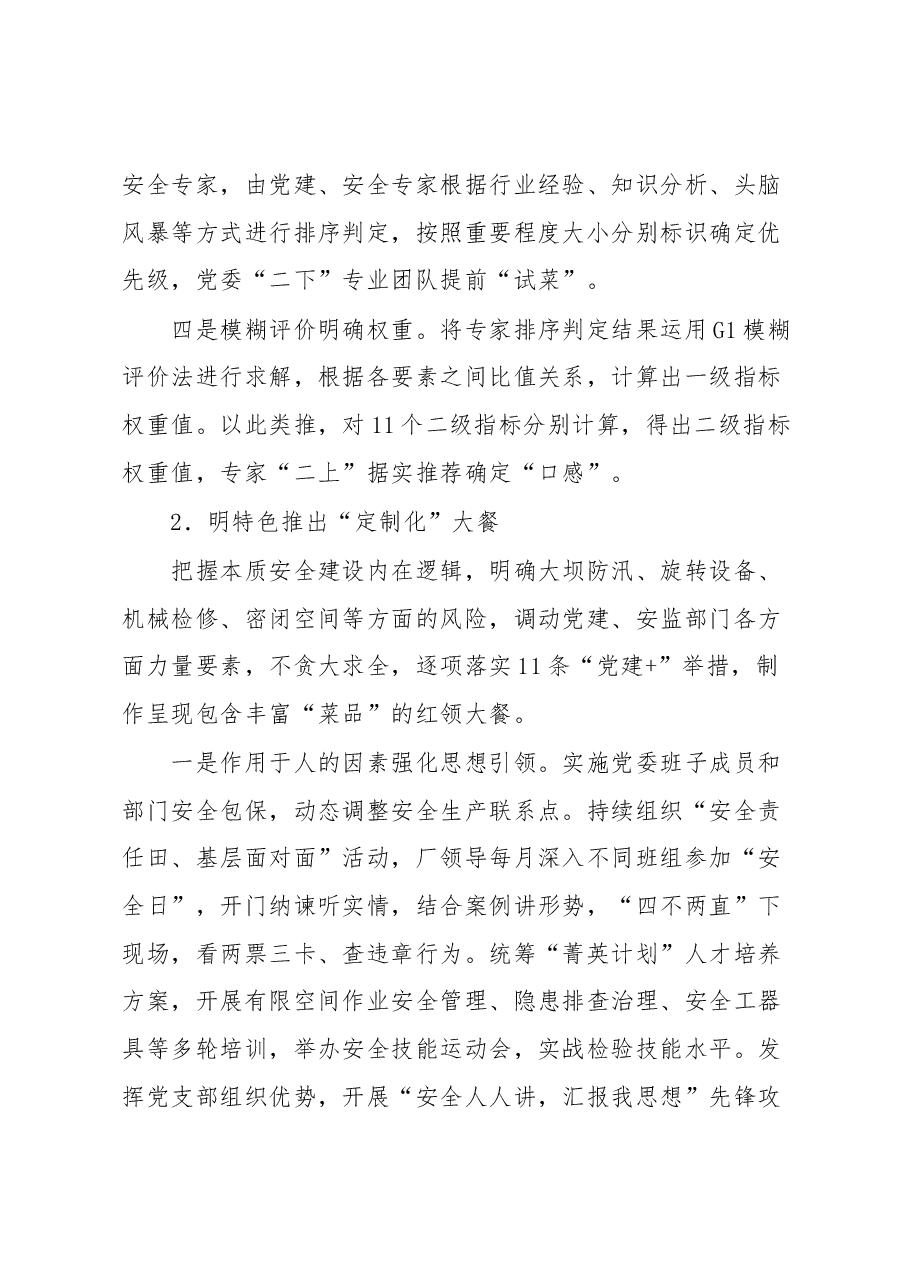 安全专家，由党建、安全专家根据行业经验、知识分析、头脑风暴等方式进行排序判定，按照重要程度大小分别标识确定优先级，党委“二下”专业团队提前“试菜”。

四是模糊评价明确权重。将专家排序判定结果运用G1模糊评价法进行求解，根据各要素之间比值关系，计算出一级指标权重值。以此类推，对11个二级指标分别计算，得出二级指标权重值，专家“二上”据实推荐确定“口感”。

2．明特色推出“定制化”大餐

把握本质安全建设内在逻辑，明确大坝防汛、旋转设备、机械检修、密闭空间等方面的风险，调动党建、安监部门各方面力量要素，不贪大求全，逐项落实11条“党建+”举措，制作呈现包含丰富“菜品”的红领大餐。

一是作用于人的因素强化思想引领。实施党委班子成员和部门安全包保，动态调整安全生产联系点。持续组织“安全责任田、基层面对面”活动，厂领导每月深入不同班组参加“安全日”，开门纳谏听实情，结合案例讲形势，“四不两直”下现场，看两票三卡、查违章行为。统筹“菁英计划”人才培养方案，开展有限空间作业安全管理、隐患排查治理、安全工器具等多轮培训，举办安全技能运动会，实战检验技能水平。发挥党支部组织优势，开展“安全人人讲，汇报我思想”先锋攻